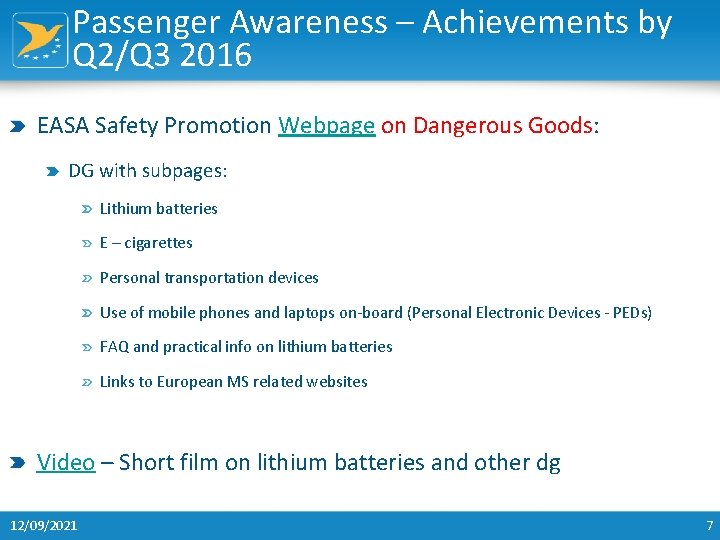 Passenger Awareness – Achievements by Q2/Q3 2016

EASA Safety Promotion Webpage on Dangerous Goods:

DG with subpages:

Lithium batteries

E – cigarettes

Personal transportation devices

Use of mobile phones and laptops on-board (Personal Electronic Devices - PEDs)

FAQ and practical info on lithium batteries

Links to European MS related websites

Video – Short film on lithium batteries and other dg

12/09/2021

7